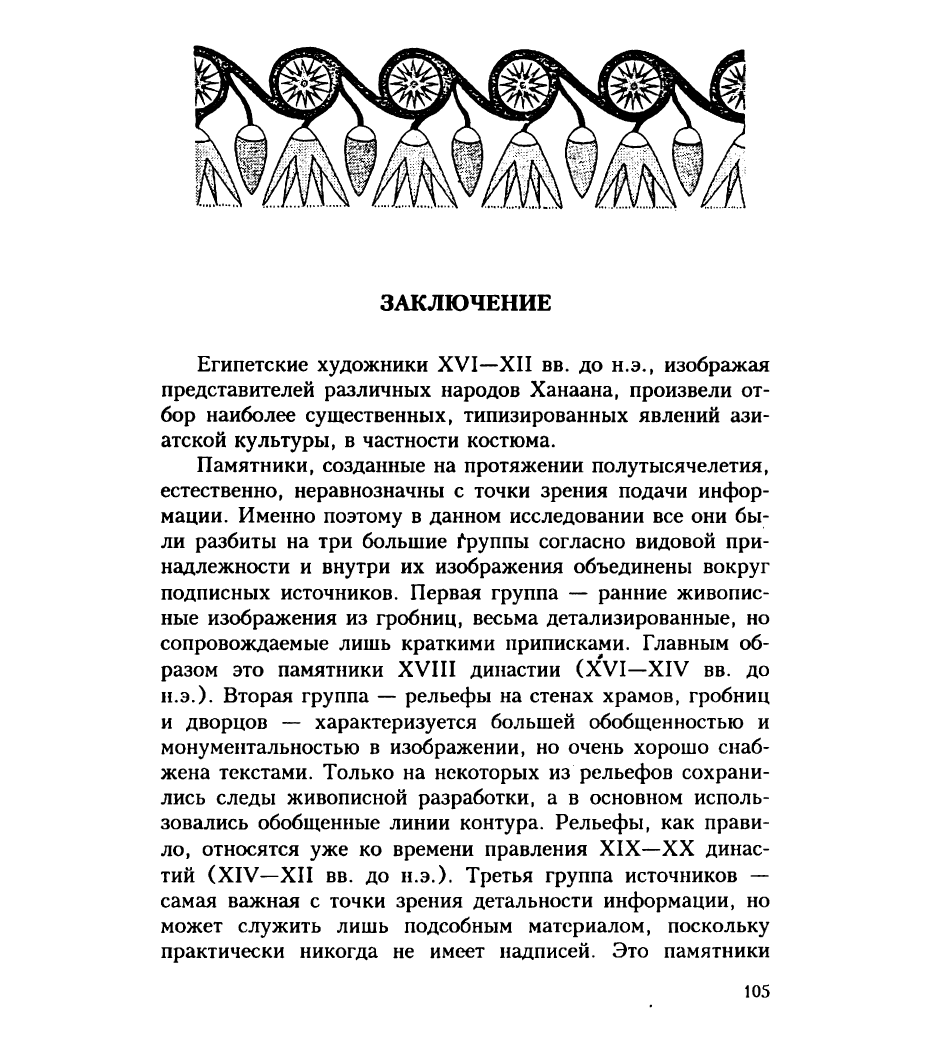 ЗАКЛЮЧЕНИЕ

Египетские художники XVI—XII вв. до н.э., изображая представителей различных народов Ханаана, произвели отбор наиболее существенных, типизированных явлений азиатской культуры, в частности костюма.

Памятники, созданные на протяжении полутысячелетия, естественно, неравнозначны с точки зрения подачи информации. Именно поэтому в данном исследовании все они были разбиты на три большие группы согласно видовой принадлежности и внутри их изображения объединены вокруг подписных источников. Первая группа — ранние живописные изображения из гробниц, весьма детализированные, но сопровождаемые лишь краткими приписками. Главным образом это памятники XVIII династии (XVI—XIV вв. до н.э.). Вторая группа — рельефы на стенах храмов, гробниц и дворцов — характеризуется большей обобщенностью и монументальностью в изображении, но очень хорошо снабжена текстами. Только на некоторых из рельефов сохранились следы живописной разработки, а в основном использовались обобщенные линии контура. Рельефы, как правило, относятся уже ко времени правления XIX—XX династий (XIV—XII вв. до н.э.). Третья группа источников — самая важная с точки зрения детальности информации, но может служить лишь подсобным материалом, поскольку практически никогда не имеет надписей. Это памятники

105